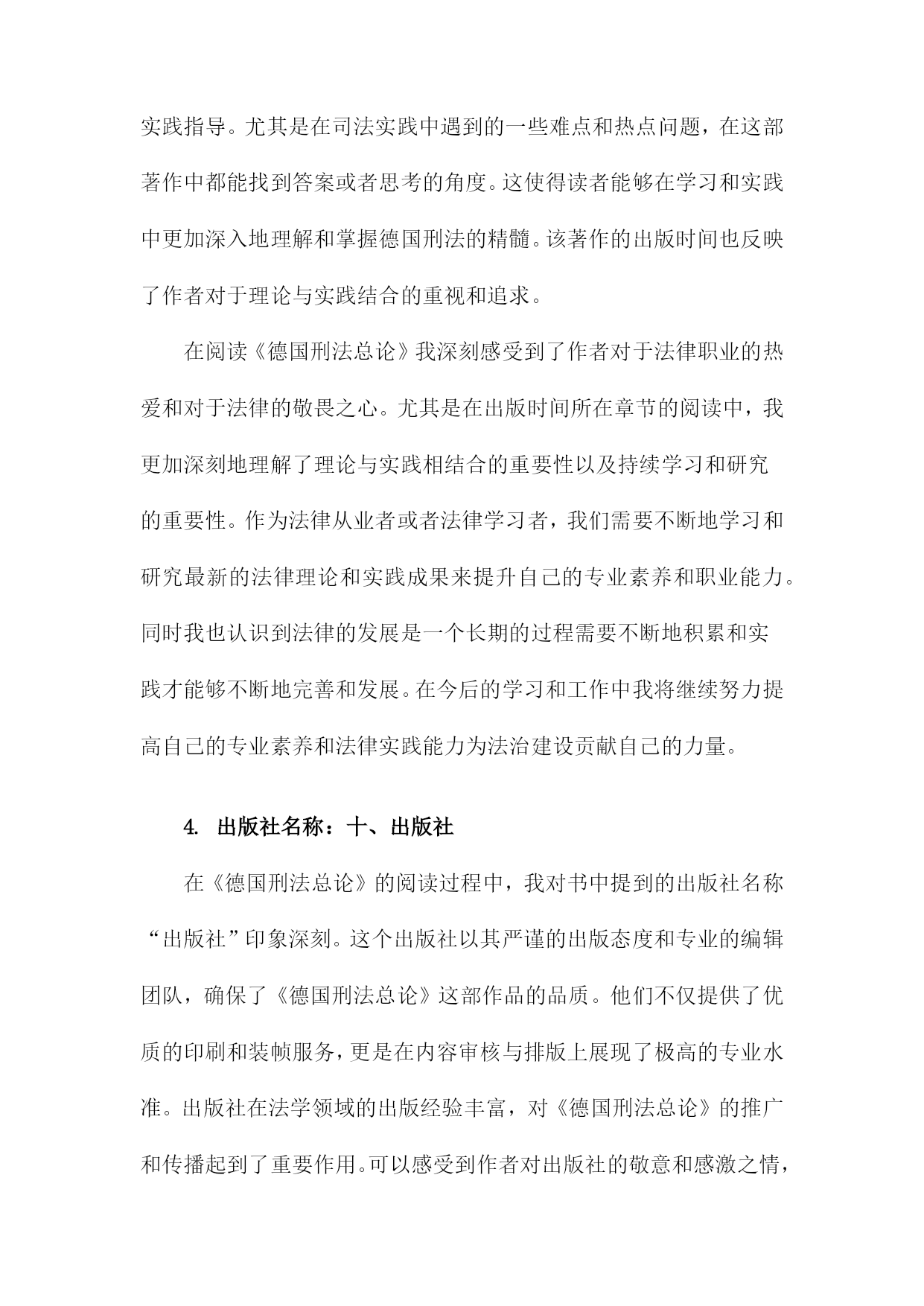 实践指导。尤其是在司法实践中遇到的一些难点和热点问题，在这部著作中都能找到答案或者思考的角度。这使得读者能够在学习和实践中更加深入地理解和掌握德国刑法的精髓。该著作的出版时间也反映了作者对于理论与实践结合的重视和追求。

在阅读《德国刑法总论》我深刻感受到了作者对于法律职业的热爱和对于法律的敬畏之心。尤其是在出版时间所在章节的阅读中，我更加深刻地理解了理论与实践相结合的重要性以及持续学习和研究的重要性。作为法律从业者或者法律学习者，我们需要不断地学习和研究最新的法律理论和实践成果来提升自己的专业素养和职业能力。同时我也认识到法律的发展是一个长期的过程需要不断地积累和实践才能够不断地完善和发展。在今后的学习和工作中我将继续努力提高自己的专业素养和法律实践能力为法治建设贡献自己的力量。

4. 出版社名称：十、出版社

在《德国刑法总论》的阅读过程中，我对书中提到的出版社名称“出版社”印象深刻。这个出版社以其严谨的出版态度和专业的编辑团队，确保了《德国刑法总论》这部作品的品质。他们不仅提供了优质的印刷和装帧服务，更是在内容审核与排版上展现了极高的专业水准。出版社在法学领域的出版经验丰富，对《德国刑法总论》的推广和传播起到了重要作用。可以感受到作者对出版社的敬意和感激之情，